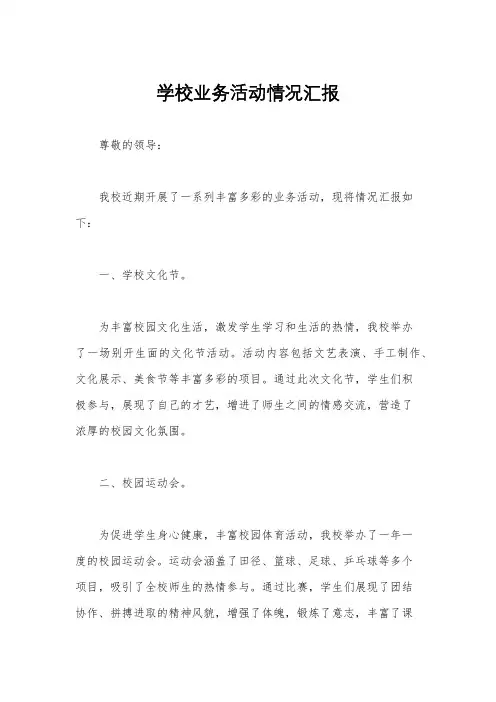 学校业务活动情况汇报

尊敬的领导：

我校近期开展了一系列丰富多彩的业务活动，现将情况汇报如下：

一、学校文化节。

为丰富校园文化生活，激发学生学习和生活的热情，我校举办了一场别开生面的文化节活动。活动内容包括文艺表演、手工制作、文化展示、美食节等丰富多彩的项目。通过此次文化节，学生们积极参与，展现了自己的才艺，增进了师生之间的情感交流，营造了浓厚的校园文化氛围。

二、校园运动会。

为促进学生身心健康，丰富校园体育活动，我校举办了一年一度的校园运动会。运动会涵盖了田径、篮球、足球、乒乓球等多个项目，吸引了全校师生的热情参与。通过比赛，学生们展现了团结协作、拼搏进取的精神风貌，增强了体魄，锻炼了意志，丰富了课